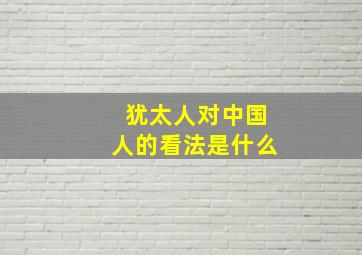 犹太人对中国人的看法是什么